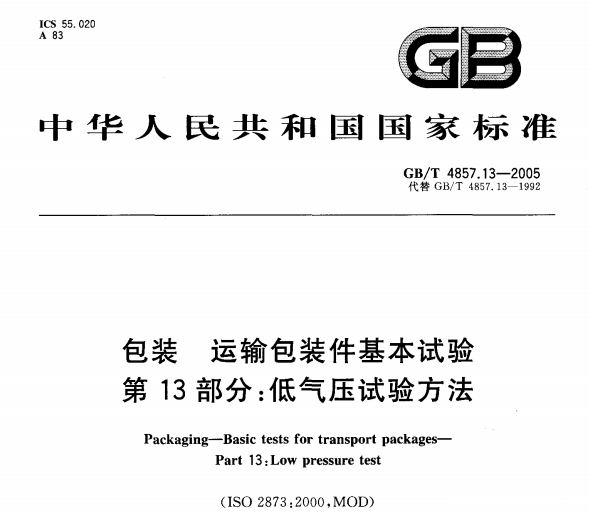 ICS 55.020
A 83

GB

中华人民共和国国家标准

GB/T 4857.13—2005
代替 GB/T 4857.13—1992

包装　运输包装件基本试验
第 13 部分：低气压试验方法

Packaging—Basic tests for transport packages—
Part 13：Low pressure test

(ISO 2873：2000，MOD)